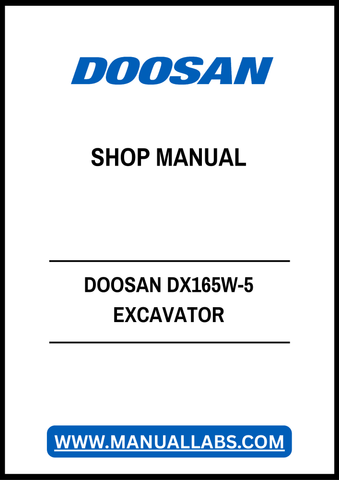 DOOSAN

SHOP MANUAL

DOOSAN DX165W-5
EXCAVATOR

WWW.MANUALLABS.COM